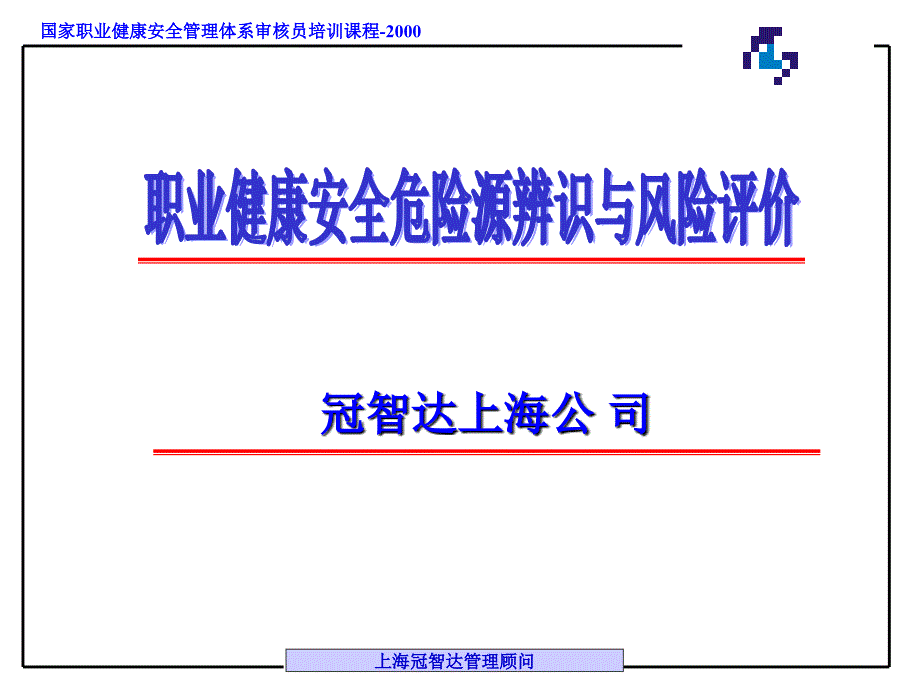 国家职业健康安全管理体系审核员培训课程-2000

职业健康安全危险源辨识与风险评价

冠智达上海公 司

上海冠智达管理顾问